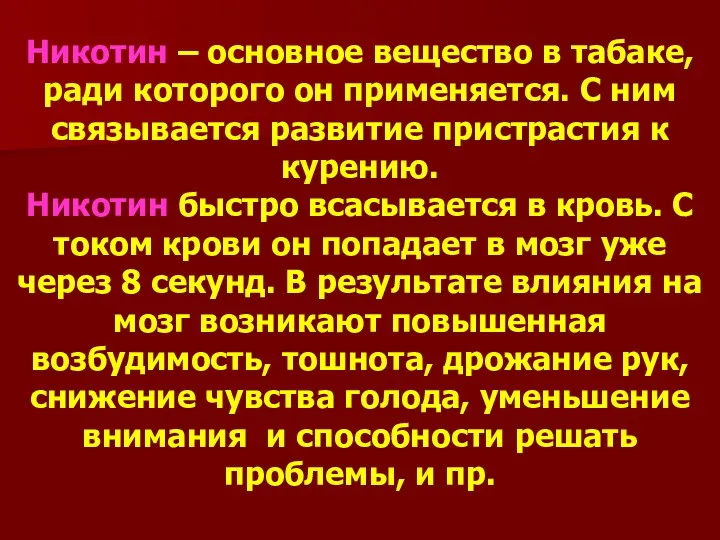 Никотин – основное вещество в табаке, ради которого он применяется. С ним связывается развитие пристрастия к курению.
Никотин быстро всасывается в кровь. С током крови он попадает в мозг уже через 8 секунд. В результате влияния на мозг возникают повышенная возбудимость, тошнота, дрожание рук, снижение чувства голода, уменьшение внимания и способности решать проблемы, и пр.